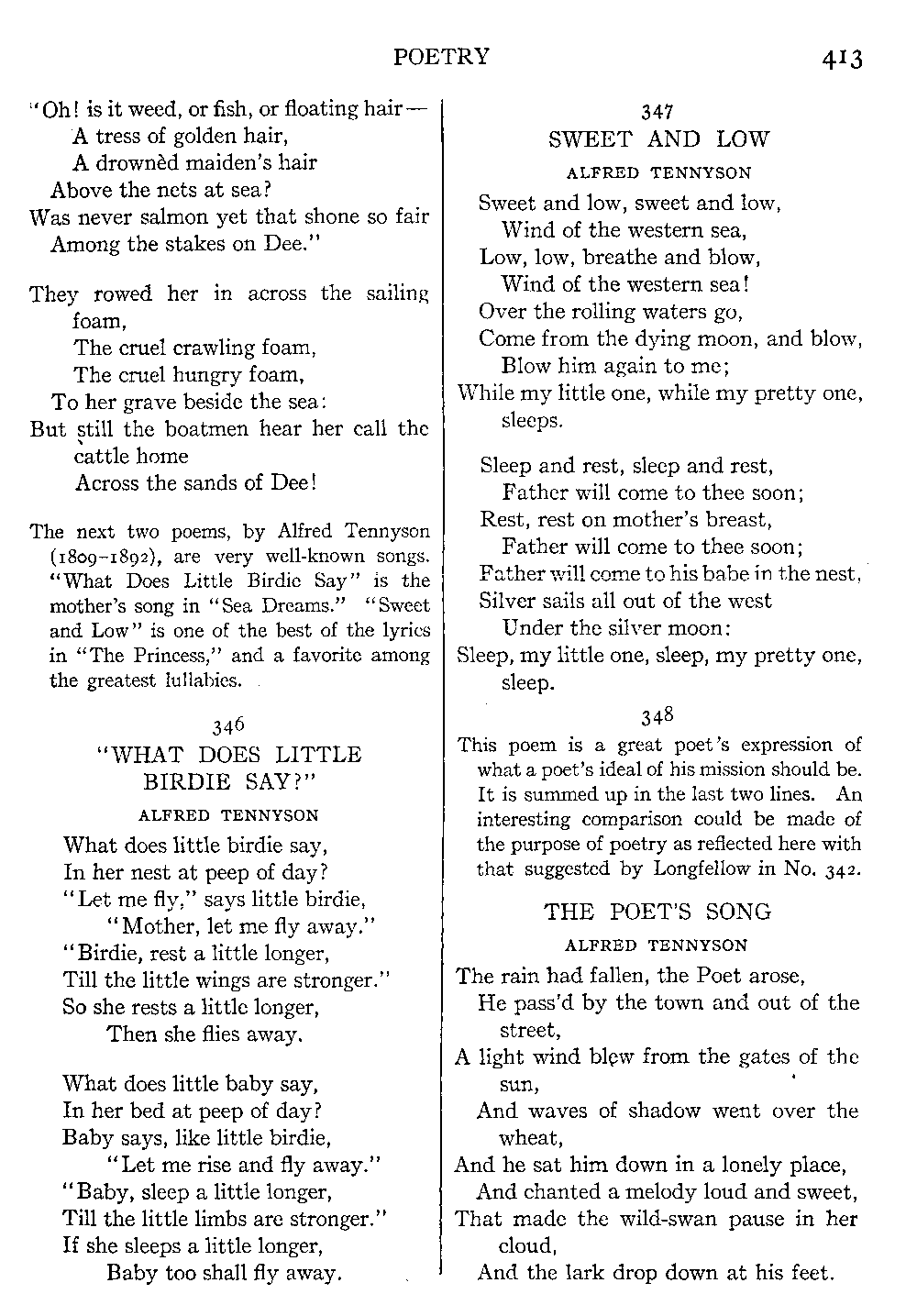 POETRY 413

"Oh! is it weed, or fish, or floating hair—
A tress of golden hair,
A drownèd maiden's hair
Above the nets at sea?
Was never salmon yet that shone so fair
Among the stakes on Dee."

They rowed her in across the sailing foam,
The cruel crawling foam,
The cruel hungry foam,
To her grave beside the sea:
But still the boatmen hear her call the cattle home
Across the sands of Dee!

The next two poems, by Alfred Tennyson (1809–1892), are very well-known songs. "What Does Little Birdie Say" is the mother's song in "Sea Dreams." "Sweet and Low" is one of the best of the lyrics in "The Princess," and a favorite among the greatest lullabies.

346
"WHAT DOES LITTLE BIRDIE SAY?"
ALFRED TENNYSON

What does little birdie say,
In her nest at peep of day?
"Let me fly," says little birdie,
"Mother, let me fly away."
"Birdie, rest a little longer,
Till the little wings are stronger."
So she rests a little longer,
Then she flies away.

What does little baby say,
In her bed at peep of day?
Baby says, like little birdie,
"Let me rise and fly away."
"Baby, sleep a little longer,
Till the little limbs are stronger."
If she sleeps a little longer,
Baby too shall fly away.

347
SWEET AND LOW
ALFRED TENNYSON

Sweet and low, sweet and low,
Wind of the western sea,
Low, low, breathe and blow,
Wind of the western sea!
Over the rolling waters go,
Come from the dying moon, and blow,
Blow him again to me;
While my little one, while my pretty one, sleeps.

Sleep and rest, sleep and rest,
Father will come to thee soon;
Rest, rest on mother's breast,
Father will come to thee soon;
Father will come to his babe in the nest,
Silver sails all out of the west
Under the silver moon:
Sleep, my little one, sleep, my pretty one, sleep.

348
This poem is a great poet's expression of what a poet's ideal of his mission should be. It is summed up in the last two lines. An interesting comparison could be made of the purpose of poetry as reflected here with that suggested by Longfellow in No. 342.

THE POET'S SONG
ALFRED TENNYSON

The rain had fallen, the Poet arose,
He pass'd by the town and out of the street,
A light wind blew from the gates of the sun,
And waves of shadow went over the wheat,
And he sat him down in a lonely place,
And chanted a melody loud and sweet,
That made the wild-swan pause in her cloud,
And the lark drop down at his feet.